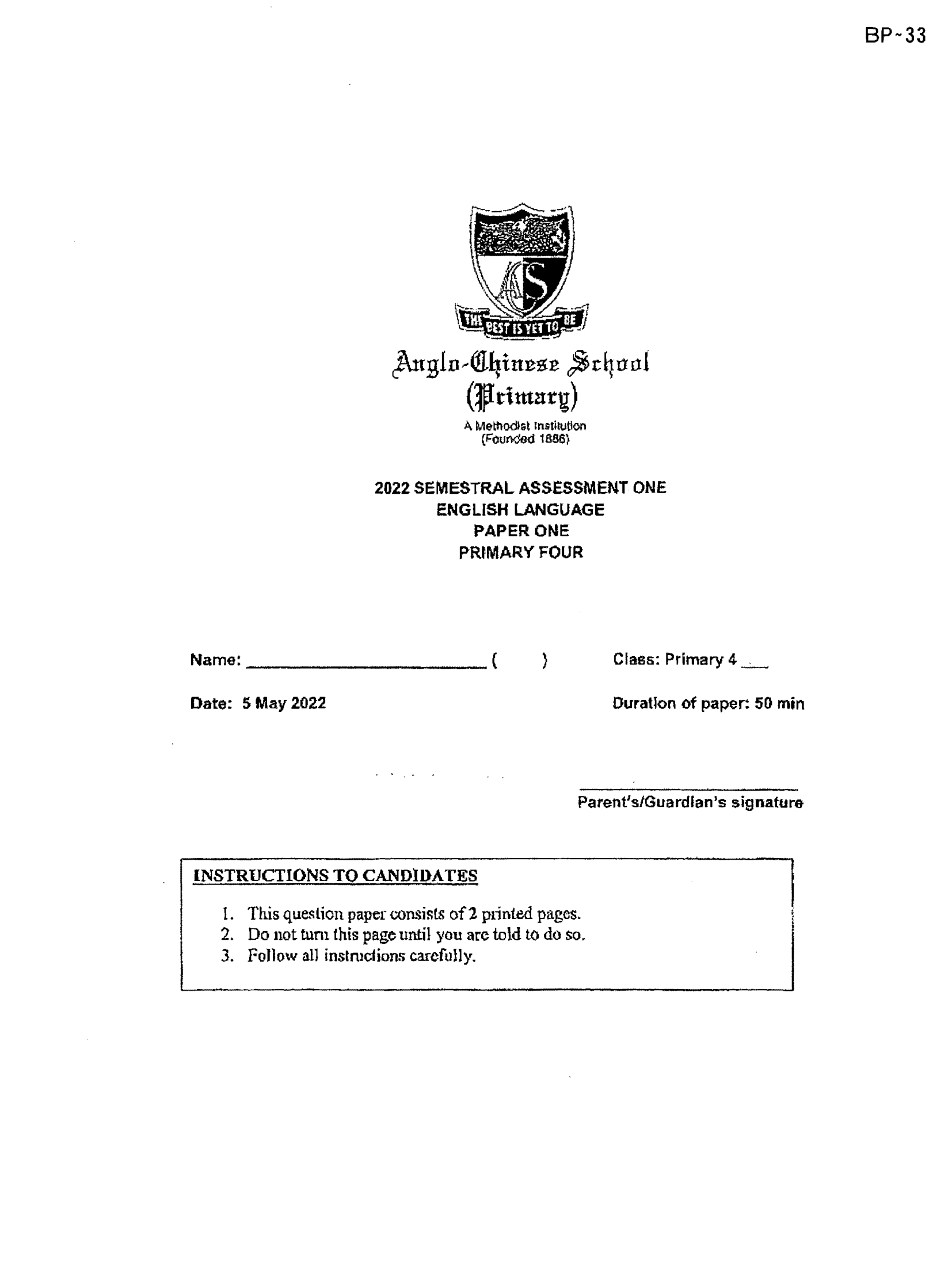 BP~33

ACS

THE BEST IS YET TO BE

Anglo-Chinese School (Primary)

A Methodist Institution
(Founded 1886)

2022 SEMESTRAL ASSESSMENT ONE
ENGLISH LANGUAGE
PAPER ONE
PRIMARY FOUR

Name: ______________________ (     )    Class: Primary 4 ___

Date: 5 May 2022    Duration of paper: 50 min

Parent's/Guardian's signature

INSTRUCTIONS TO CANDIDATES

1. This question paper consists of 2 printed pages.
2. Do not turn this page until you are told to do so.
3. Follow all instructions carefully.